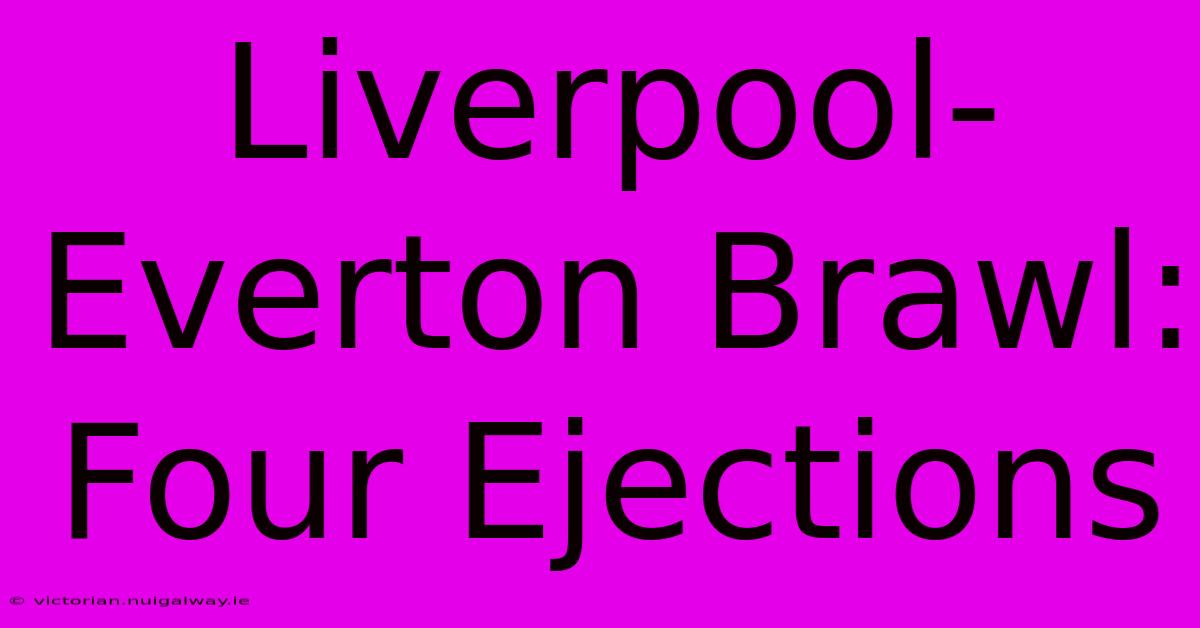 Liverpool-Everton Brawl: Four Ejections

© victorian.nuigalway.ie